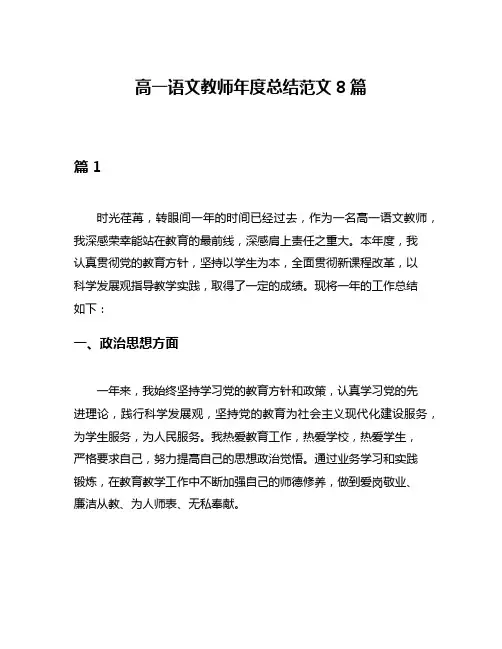 高一语文教师年度总结范文 8 篇

篇 1

时光荏苒，转眼间一年的时间已经过去，作为一名高一语文教师，我深感荣幸能站在教育的最前线，深感肩上责任之重大。本年度，我认真贯彻党的教育方针，坚持以学生为本，全面贯彻新课程改革，以科学发展观指导教学实践，取得了一定的成绩。现将一年的工作总结如下：

一、政治思想方面

一年来，我始终坚持学习党的教育方针和政策，认真学习党的先进理论，践行科学发展观，坚持党的教育为社会主义现代化建设服务，为学生服务，为人民服务。我热爱教育工作，热爱学校，热爱学生，严格要求自己，努力提高自己的思想政治觉悟。通过业务学习和实践锻炼，在教育教学工作中不断加强自己的师德修养，做到爱岗敬业、廉洁从教、为人师表、无私奉献。